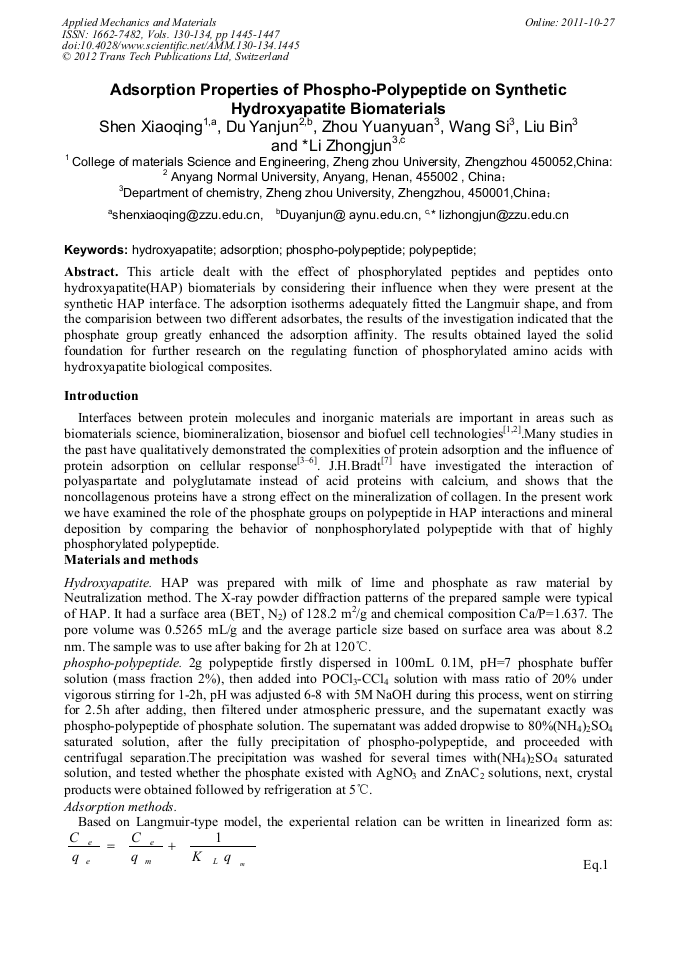 Applied Mechanics and Materials
ISSN: 1662-7482, Vols. 130-134, pp 1445-1447
doi:10.4028/www.scientific.net/AMM.130-134.1445
© 2012 Trans Tech Publications Ltd, Switzerland

Online: 2011-10-27

Adsorption Properties of Phospho-Polypeptide on Synthetic Hydroxyapatite Biomaterials

Shen Xiaoqing$^{1,a}$, Du Yanjun$^{2,b}$, Zhou Yuanyuan$^{3}$, Wang Si$^{3}$, Liu Bin$^{3}$ and *Li Zhongjun$^{3,c}$

$^{1}$ College of materials Science and Engineering, Zheng zhou University, Zhengzhou 450052,China:
$^{2}$ Anyang Normal University, Anyang, Henan, 455002 , China;
$^{3}$Department of chemistry, Zheng zhou University, Zhengzhou, 450001,China;

$^{a}$shenxiaoqing@zzu.edu.cn, $^{b}$Duyanjun@ aynu.edu.cn, $^{c,}$* lizhongjun@zzu.edu.cn

Keywords: hydroxyapatite; adsorption; phospho-polypeptide; polypeptide;

Abstract. This article dealt with the effect of phosphorylated peptides and peptides onto hydroxyapatite(HAP) biomaterials by considering their influence when they were present at the synthetic HAP interface. The adsorption isotherms adequately fitted the Langmuir shape, and from the comparision between two different adsorbates, the results of the investigation indicated that the phosphate group greatly enhanced the adsorption affinity. The results obtained layed the solid foundation for further research on the regulating function of phosphorylated amino acids with hydroxyapatite biological composites.

Introduction

Interfaces between protein molecules and inorganic materials are important in areas such as biomaterials science, biomineralization, biosensor and biofuel cell technologies$^{[1,2]}$.Many studies in the past have qualitatively demonstrated the complexities of protein adsorption and the influence of protein adsorption on cellular response$^{[3-6]}$. J.H.Bradt$^{[7]}$ have investigated the interaction of polyaspartate and polyglutamate instead of acid proteins with calcium, and shows that the noncollagenous proteins have a strong effect on the mineralization of collagen. In the present work we have examined the role of the phosphate groups on polypeptide in HAP interactions and mineral deposition by comparing the behavior of nonphosphorylated polypeptide with that of highly phosphorylated polypeptide.

Materials and methods

Hydroxyapatite. HAP was prepared with milk of lime and phosphate as raw material by Neutralization method. The X-ray powder diffraction patterns of the prepared sample were typical of HAP. It had a surface area (BET, $N_2$) of 128.2 $m^2/g$ and chemical composition Ca/P=1.637. The pore volume was 0.5265 mL/g and the average particle size based on surface area was about 8.2 nm. The sample was to use after baking for 2h at 120℃.

phospho-polypeptide. 2g polypeptide firstly dispersed in 100mL 0.1M, pH=7 phosphate buffer solution (mass fraction 2%), then added into $POCl_3$-$CCl_4$ solution with mass ratio of 20% under vigorous stirring for 1-2h, pH was adjusted 6-8 with 5M NaOH during this process, went on stirring for 2.5h after adding, then filtered under atmospheric pressure, and the supernatant exactly was phospho-polypeptide of phosphate solution. The supernatant was added dropwise to 80%$(NH_4)_2SO_4$ saturated solution, after the fully precipitation of phospho-polypeptide, and proceeded with centrifugal separation.The precipitation was washed for several times with$(NH_4)_2SO_4$ saturated solution, and tested whether the phosphate existed with $AgNO_3$ and $ZnAC_2$ solutions, next, crystal products were obtained followed by refrigeration at 5℃.

Adsorption methods.

Based on Langmuir-type model, the experiental relation can be written in linearized form as:
$\frac{C_e}{q_e} = \frac{C_e}{q_m} + \frac{1}{K_L q_m}$ Eq.1